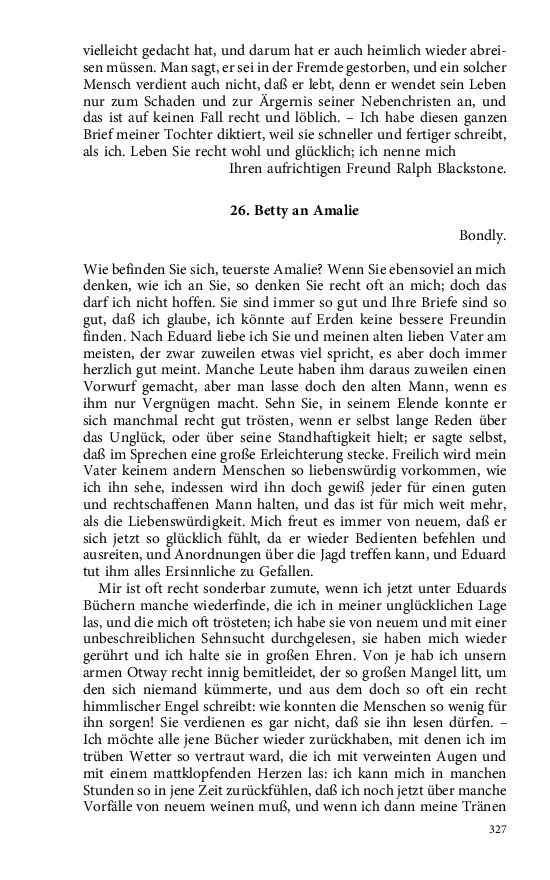 vielleicht gedacht hat, und darum hat er auch heimlich wieder abreisen müssen. Man sagt, er sei in der Fremde gestorben, und ein solcher Mensch verdient auch nicht, daß er lebt, denn er wendet sein Leben nur zum Schaden und zur Ärgernis seiner Nebenchristen an, und das ist auf keinen Fall recht und löblich. – Ich habe diesen ganzen Brief meiner Tochter diktiert, weil sie schneller und fertiger schreibt, als ich. Leben Sie recht wohl und glücklich; ich nenne mich
Ihren aufrichtigen Freund Ralph Blackstone.

26. Betty an Amalie

Bondly.

Wie befinden Sie sich, teuerste Amalie? Wenn Sie ebensoviel an mich denken, wie ich an Sie, so denken Sie recht oft an mich; doch das darf ich nicht hoffen. Sie sind immer so gut und Ihre Briefe sind so gut, daß ich glaube, ich könnte auf Erden keine bessere Freundin finden. Nach Eduard liebe ich Sie und meinen alten lieben Vater am meisten, der zwar zuweilen etwas viel spricht, es aber doch immer herzlich gut meint. Manche Leute haben ihm daraus zuweilen einen Vorwurf gemacht, aber man lasse doch den alten Mann, wenn es ihm nur Vergnügen macht. Sehn Sie, in seinem Elende konnte er sich manchmal recht gut trösten, wenn er selbst lange Reden über das Unglück, oder über seine Standhaftigkeit hielt; er sagte selbst, daß im Sprechen eine große Erleichterung stecke. Freilich wird mein Vater keinem andern Menschen so liebenswürdig vorkommen, wie ich ihn sehe, indessen wird ihn doch gewiß jeder für einen guten und rechtschaffenen Mann halten, und das ist für mich weit mehr, als die Liebenswürdigkeit. Mich freut es immer von neuem, daß er sich jetzt so glücklich fühlt, da er wieder Bedienten befehlen und ausreiten, und Anordnungen über die Jagd treffen kann, und Eduard tut ihm alles Ersinnliche zu Gefallen.

Mir ist oft recht sonderbar zumute, wenn ich jetzt unter Eduards Büchern manche wiederfinde, die ich in meiner unglücklichen Lage las, und die mich oft trösteten; ich habe sie von neuem und mit einer unbeschreiblichen Sehnsucht durchgelesen, sie haben mich wieder gerührt und ich halte sie in großen Ehren. Von je hab ich unsern armen Otway recht innig bemitleidet, der so großen Mangel litt, um den sich niemand kümmerte, und aus dem doch so oft ein recht himmlischer Engel schreibt: wie konnten die Menschen so wenig für ihn sorgen! Sie verdienen es gar nicht, daß sie ihn lesen dürfen. – Ich möchte alle jene Bücher wieder zurückhaben, mit denen ich im trüben Wetter so vertraut ward, die ich mit verweinten Augen und mit einem mattklopfenden Herzen las: ich kann mich in manchen Stunden so in jene Zeit zurückfühlen, daß ich noch jetzt über manche Vorfälle von neuem weinen muß, und wenn ich dann meine Tränen

327